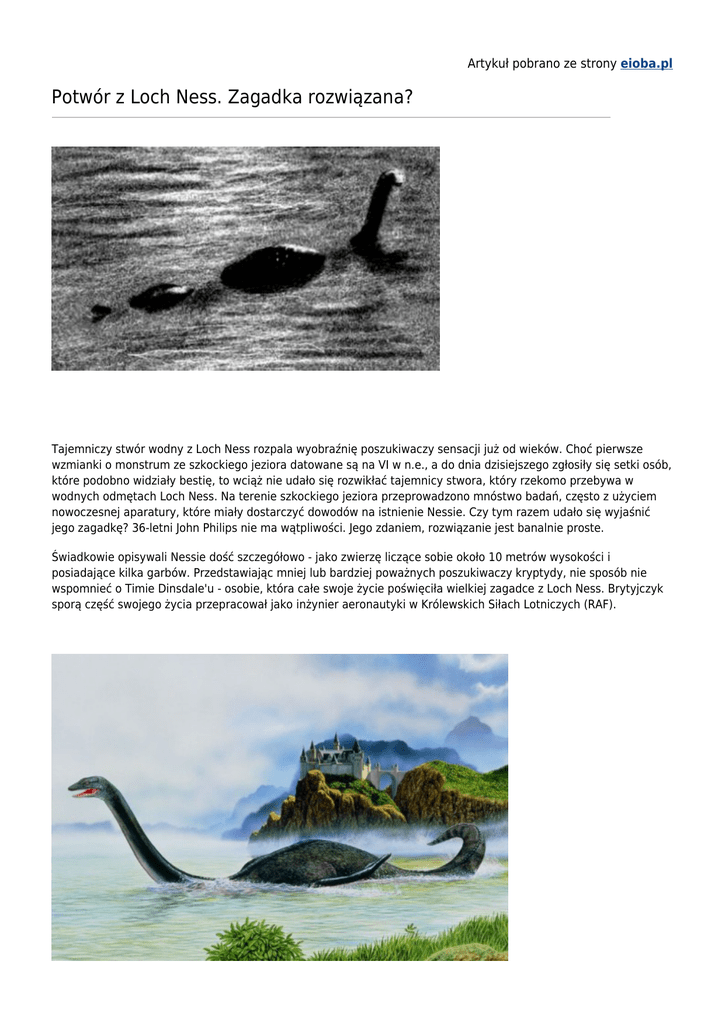 Artykuł pobrano ze strony eioba.pl

Potwór z Loch Ness. Zagadka rozwiązana?

Tajemniczy stwór wodny z Loch Ness rozpala wyobraźnię poszukiwaczy sensacji już od wieków. Choć pierwsze wzmianki o monstrum ze szkockiego jeziora datowane są na VI w n.e., a do dnia dzisiejszego zgłosiły się setki osób, które podobno widziały bestię, to wciąż nie udało się rozwikłać tajemnicy stwora, który rzekomo przebywa w wodnych odmętach Loch Ness. Na terenie szkockiego jeziora przeprowadzono mnóstwo badań, często z użyciem nowoczesnej aparatury, które miały dostarczyć dowodów na istnienie Nessie. Czy tym razem udało się wyjaśnić jego zagadkę? 36-letni John Philips nie ma wątpliwości. Jego zdaniem, rozwiązanie jest banalnie proste.

Świadkowie opisywali Nessie dość szczegółowo - jako zwierzę liczące sobie około 10 metrów wysokości i posiadające kilka garbów. Przedstawiając mniej lub bardziej poważnych poszukiwaczy kryptydy, nie sposób nie wspomnieć o Timie Dinsdale'u - osobie, która całe swoje życie poświęciła wielkiej zagadce z Loch Ness. Brytyjczyk sporą część swojego życia przepracował jako inżynier aeronautyki w Królewskich Siłach Lotniczych (RAF).